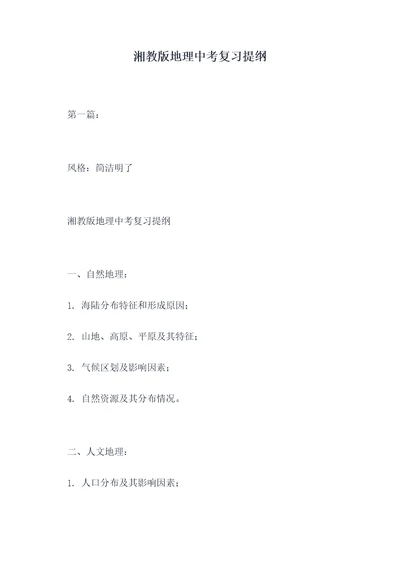 湘教版地理中考复习提纲

第一篇：

风格：简洁明了

湘教版地理中考复习提纲

一、自然地理：

1. 海陆分布特征和形成原因；

2. 山地、高原、平原及其特征；

3. 气候区划及影响因素；

4. 自然资源及其分布情况。

二、人文地理：

1. 人口分布及其影响因素；